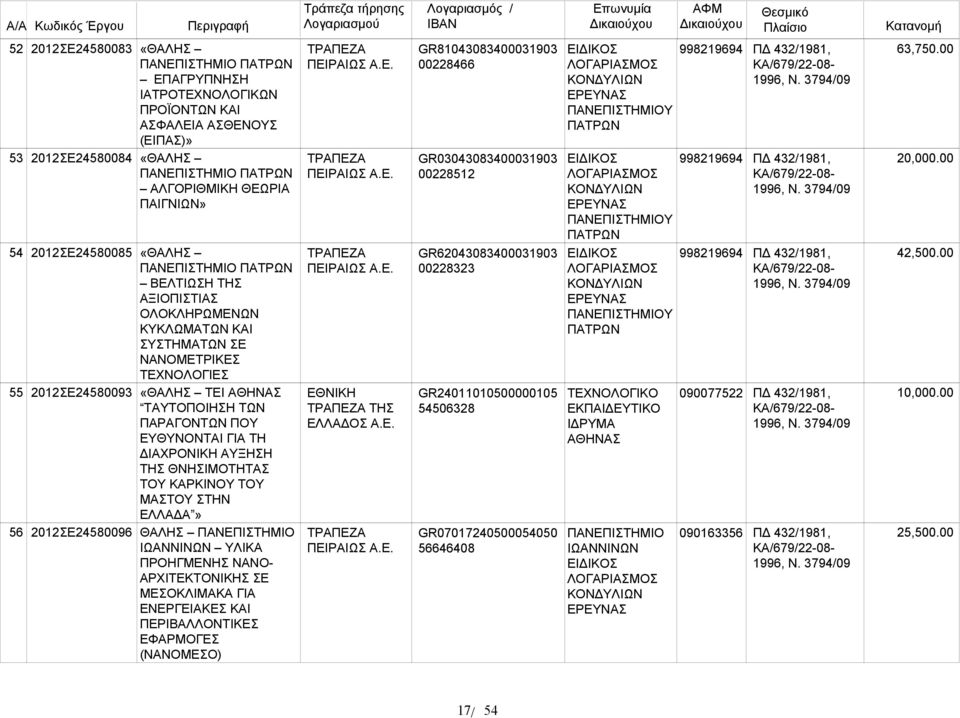 | Α/Α | Κωδικός Έργου | Περιγραφή | Τράπεζα τήρησης Λογαριασμού | Λογαριασμός / IBAN | Επωνυμία Δικαιούχου | ΑΦΜ Δικαιούχου | Θεσμικό Πλαίσιο | Κατανομή |
|---|---|---|---|---|---|---|---|---|
| 52 | 2012ΣΕ24580083 | «ΘΑΛΗΣ – ΠΑΝΕΠΙΣΤΗΜΙΟ ΠΑΤΡΩΝ – ΕΠΑΓΡΥΠΝΗΣΗ ΙΑΤΡΟΤΕΧΝΟΛΟΓΙΚΩΝ ΠΡΟΪΟΝΤΩΝ ΚΑΙ ΑΣΦΑΛΕΙΑ ΑΣΘΕΝΟΥΣ (ΕΙΠΑΣ)» | ΤΡΑΠΕΖΑ ΠΕΙΡΑΙΩΣ Α.Ε. | GR81043083400031903 00228466 | ΕΙΔΙΚΟΣ ΛΟΓΑΡΙΑΣΜΟΣ ΚΟΝΔΥΛΙΩΝ ΕΡΕΥΝΑΣ ΠΑΝΕΠΙΣΤΗΜΙΟΥ ΠΑΤΡΩΝ | 998219694 | ΠΔ 432/1981, ΚΑ/679/22-08-1996, Ν. 3794/09 | 63,750.00 |
| 53 | 2012ΣΕ24580084 | «ΘΑΛΗΣ – ΠΑΝΕΠΙΣΤΗΜΙΟ ΠΑΤΡΩΝ – ΑΛΓΟΡΙΘΜΙΚΗ ΘΕΩΡΙΑ ΠΑΙΓΝΙΩΝ» | ΤΡΑΠΕΖΑ ΠΕΙΡΑΙΩΣ Α.Ε. | GR03043083400031903 00228512 | ΕΙΔΙΚΟΣ ΛΟΓΑΡΙΑΣΜΟΣ ΚΟΝΔΥΛΙΩΝ ΕΡΕΥΝΑΣ ΠΑΝΕΠΙΣΤΗΜΙΟΥ ΠΑΤΡΩΝ | 998219694 | ΠΔ 432/1981, ΚΑ/679/22-08-1996, Ν. 3794/09 | 20,000.00 |
| 54 | 2012ΣΕ24580085 | «ΘΑΛΗΣ – ΠΑΝΕΠΙΣΤΗΜΙΟ ΠΑΤΡΩΝ – ΒΕΛΤΙΩΣΗ ΤΗΣ ΑΞΙΟΠΙΣΤΙΑΣ ΟΛΟΚΛΗΡΩΜΕΝΩΝ ΚΥΚΛΩΜΑΤΩΝ ΚΑΙ ΣΥΣΤΗΜΑΤΩΝ ΣΕ ΝΑΝΟΜΕΤΡΙΚΕΣ ΤΕΧΝΟΛΟΓΙΕΣ | ΤΡΑΠΕΖΑ ΠΕΙΡΑΙΩΣ Α.Ε. | GR62043083400031903 00228323 | ΕΙΔΙΚΟΣ ΛΟΓΑΡΙΑΣΜΟΣ ΚΟΝΔΥΛΙΩΝ ΕΡΕΥΝΑΣ ΠΑΝΕΠΙΣΤΗΜΙΟΥ ΠΑΤΡΩΝ | 998219694 | ΠΔ 432/1981, ΚΑ/679/22-08-1996, Ν. 3794/09 | 42,500.00 |
| 55 | 2012ΣΕ24580093 | «ΘΑΛΗΣ – ΤΕΙ ΑΘΗΝΑΣ "ΤΑΥΤΟΠΟΙΗΣΗ ΤΩΝ ΠΑΡΑΓΟΝΤΩΝ ΠΟΥ ΕΥΘΥΝΟΝΤΑΙ ΓΙΑ ΤΗ ΔΙΑΧΡΟΝΙΚΗ ΑΥΞΗΣΗ ΤΗΣ ΘΝΗΣΙΜΟΤΗΤΑΣ ΤΟΥ ΚΑΡΚΙΝΟΥ ΤΟΥ ΜΑΣΤΟΥ ΣΤΗΝ ΕΛΛΑΔΑ"» | ΕΘΝΙΚΗ ΤΡΑΠΕΖΑ ΤΗΣ ΕΛΛΑΔΟΣ Α.Ε. | GR24011010500000105 54506328 | ΤΕΧΝΟΛΟΓΙΚΟ ΕΚΠΑΙΔΕΥΤΙΚΟ ΙΔΡΥΜΑ ΑΘΗΝΑΣ | 090077522 | ΠΔ 432/1981, ΚΑ/679/22-08-1996, Ν. 3794/09 | 10,000.00 |
| 56 | 2012ΣΕ24580096 | ΘΑΛΗΣ – ΠΑΝΕΠΙΣΤΗΜΙΟ ΙΩΑΝΝΙΝΩΝ – ΥΛΙΚΑ ΠΡΟΗΓΜΕΝΗΣ ΝΑΝΟ-ΑΡΧΙΤΕΚΤΟΝΙΚΗΣ ΣΕ ΜΕΣΟΚΛΙΜΑΚΑ ΓΙΑ ΕΝΕΡΓΕΙΑΚΕΣ ΚΑΙ ΠΕΡΙΒΑΛΛΟΝΤΙΚΕΣ ΕΦΑΡΜΟΓΕΣ (ΝΑΝΟΜΕΣΟ) | ΤΡΑΠΕΖΑ ΠΕΙΡΑΙΩΣ Α.Ε. | GR07017240500054050 56646408 | ΠΑΝΕΠΙΣΤΗΜΙΟ ΙΩΑΝΝΙΝΩΝ ΕΙΔΙΚΟΣ ΛΟΓΑΡΙΑΣΜΟΣ ΚΟΝΔΥΛΙΩΝ ΕΡΕΥΝΑΣ | 090163356 | ΠΔ 432/1981, ΚΑ/679/22-08-1996, Ν. 3794/09 | 25,500.00 |

17/ 54